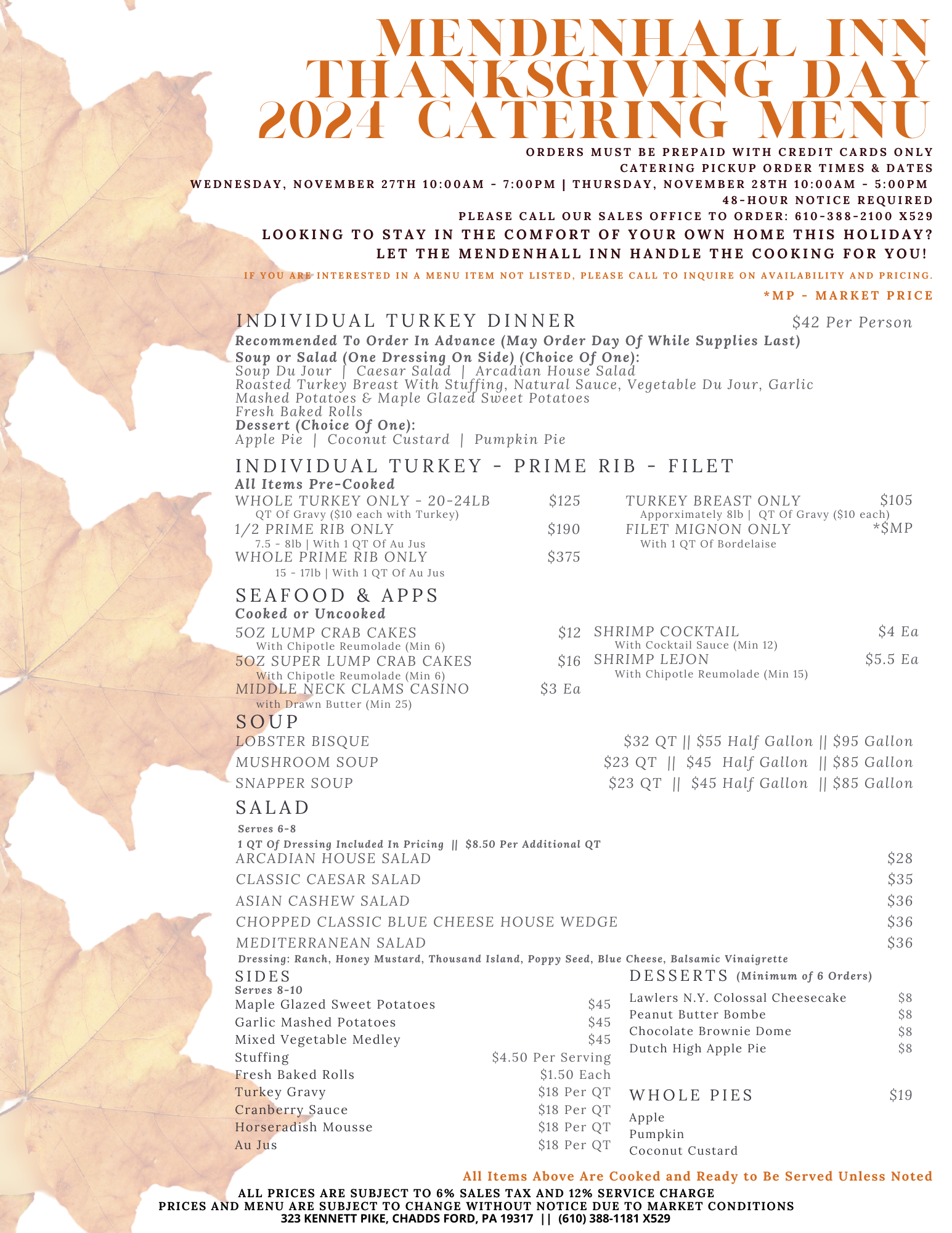 MENDENHALL INN THANKSGIVING DAY 2024 CATERING MENU

ORDERS MUST BE PREPAID WITH CREDIT CARDS ONLY
CATERING PICKUP ORDER TIMES & DATES
WEDNESDAY, NOVEMBER 27TH 10:00AM - 7:00PM | THURSDAY, NOVEMBER 28TH 10:00AM - 5:00PM
48-HOUR NOTICE REQUIRED
PLEASE CALL OUR SALES OFFICE TO ORDER: 610-388-2100 X529
LOOKING TO STAY IN THE COMFORT OF YOUR OWN HOME THIS HOLIDAY?
LET THE MENDENHALL INN HANDLE THE COOKING FOR YOU!
IF YOU ARE INTERESTED IN A MENU ITEM NOT LISTED, PLEASE CALL TO INQUIRE ON AVAILABILITY AND PRICING.
*MP - MARKET PRICE

INDIVIDUAL TURKEY DINNER $42 Per Person
Recommended To Order In Advance (May Order Day Of While Supplies Last)
Soup or Salad (One Dressing On Side) (Choice Of One):
Soup Du Jour | Caesar Salad | Arcadian House Salad
Roasted Turkey Breast With Stuffing, Natural Sauce, Vegetable Du Jour, Garlic Mashed Potatoes & Maple Glazed Sweet Potatoes
Fresh Baked Rolls
Dessert (Choice Of One):
Apple Pie | Coconut Custard | Pumpkin Pie

INDIVIDUAL TURKEY - PRIME RIB - FILET
All Items Pre-Cooked
WHOLE TURKEY ONLY - 20-24LB $125
QT Of Gravy ($10 each with Turkey)
1/2 PRIME RIB ONLY $190
7.5 - 8lb | With 1 QT Of Au Jus
WHOLE PRIME RIB ONLY $375
15 - 17lb | With 1 QT Of Au Jus
TURKEY BREAST ONLY $105
Apporximately 8lb | QT Of Gravy ($10 each)
FILET MIGNON ONLY *$MP
With 1 QT Of Bordelaise

SEAFOOD & APPS
Cooked or Uncooked
5OZ LUMP CRAB CAKES $12
With Chipotle Reumolade (Min 6)
5OZ SUPER LUMP CRAB CAKES $16
With Chipotle Reumolade (Min 6)
MIDDLE NECK CLAMS CASINO $3 Ea
with Drawn Butter (Min 25)
SHRIMP COCKTAIL $4 Ea
With Cocktail Sauce (Min 12)
SHRIMP LEJON $5.5 Ea
With Chipotle Reumolade (Min 15)

SOUP
LOBSTER BISQUE $32 QT || $55 Half Gallon || $95 Gallon
MUSHROOM SOUP $23 QT || $45 Half Gallon || $85 Gallon
SNAPPER SOUP $23 QT || $45 Half Gallon || $85 Gallon

SALAD
Serves 6-8
1 QT Of Dressing Included In Pricing || $8.50 Per Additional QT
ARCADIAN HOUSE SALAD $28
CLASSIC CAESAR SALAD $35
ASIAN CASHEW SALAD $36
CHOPPED CLASSIC BLUE CHEESE HOUSE WEDGE $36
MEDITERRANEAN SALAD $36
Dressing: Ranch, Honey Mustard, Thousand Island, Poppy Seed, Blue Cheese, Balsamic Vinaigrette

SIDES
Serves 8-10
Maple Glazed Sweet Potatoes $45
Garlic Mashed Potatoes $45
Mixed Vegetable Medley $45
Stuffing $4.50 Per Serving
Fresh Baked Rolls $1.50 Each
Turkey Gravy $18 Per QT
Cranberry Sauce $18 Per QT
Horseradish Mousse $18 Per QT
Au Jus $18 Per QT

DESSERTS (Minimum of 6 Orders)
Lawlers N.Y. Colossal Cheesecake $8
Peanut Butter Bombe $8
Chocolate Brownie Dome $8
Dutch High Apple Pie $8

WHOLE PIES $19
Apple
Pumpkin
Coconut Custard

All Items Above Are Cooked and Ready to Be Served Unless Noted
ALL PRICES ARE SUBJECT TO 6% SALES TAX AND 12% SERVICE CHARGE
PRICES AND MENU ARE SUBJECT TO CHANGE WITHOUT NOTICE DUE TO MARKET CONDITIONS
323 KENNETT PIKE, CHADDS FORD, PA 19317 || (610) 388-1181 X529